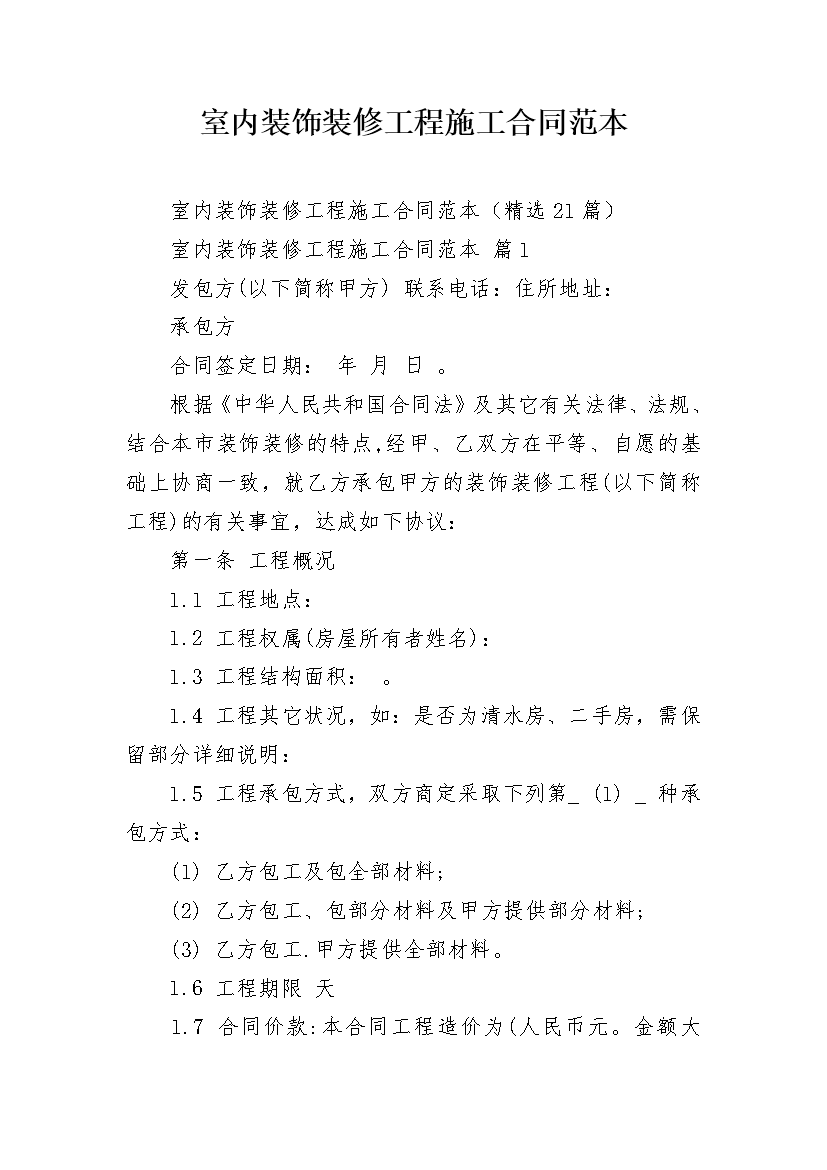 室内装饰装修工程施工合同范本

室内装饰装修工程施工合同范本（精选21篇）

室内装饰装修工程施工合同范本 篇1

发包方(以下简称甲方) 联系电话：住所地址：

承包方

合同签定日期： 年 月 日 。

根据《中华人民共和国合同法》及其它有关法律、法规、结合本市装饰装修的特点,经甲、乙双方在平等、自愿的基础上协商一致，就乙方承包甲方的装饰装修工程(以下简称工程)的有关事宜，达成如下协议：

第一条 工程概况

1.1 工程地点：

1.2 工程权属(房屋所有者姓名)：

1.3 工程结构面积： 。

1.4 工程其它状况，如：是否为清水房、二手房，需保留部分详细说明：

1.5 工程承包方式，双方商定采取下列第_ (1) _ 种承包方式：

(1) 乙方包工及包全部材料；

(2) 乙方包工、包部分材料及甲方提供部分材料；

(3) 乙方包工.甲方提供全部材料。

1.6 工程期限 天

1.7 合同价款:本合同工程造价为(人民币元。金额大